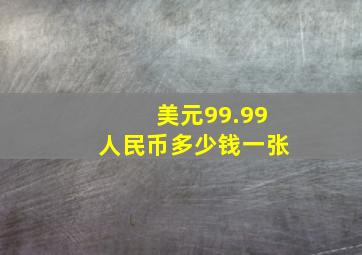 美元99.99
人民币多少钱一张